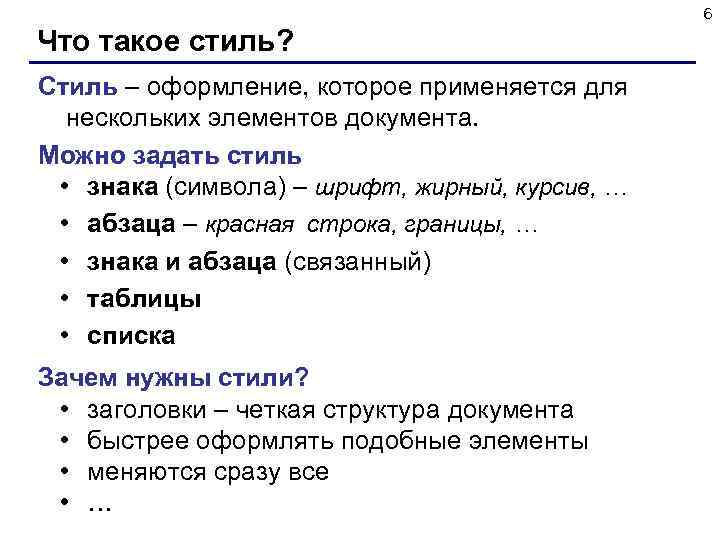 6

Что такое стиль?

Стиль – оформление, которое применяется для нескольких элементов документа.

Можно задать стиль

• знака (символа) – шрифт, жирный, курсив, …
• абзаца – красная строка, границы, …
• знака и абзаца (связанный)
• таблицы
• списка

Зачем нужны стили?

• заголовки – четкая структура документа
• быстрее оформлять подобные элементы
• меняются сразу все
• …